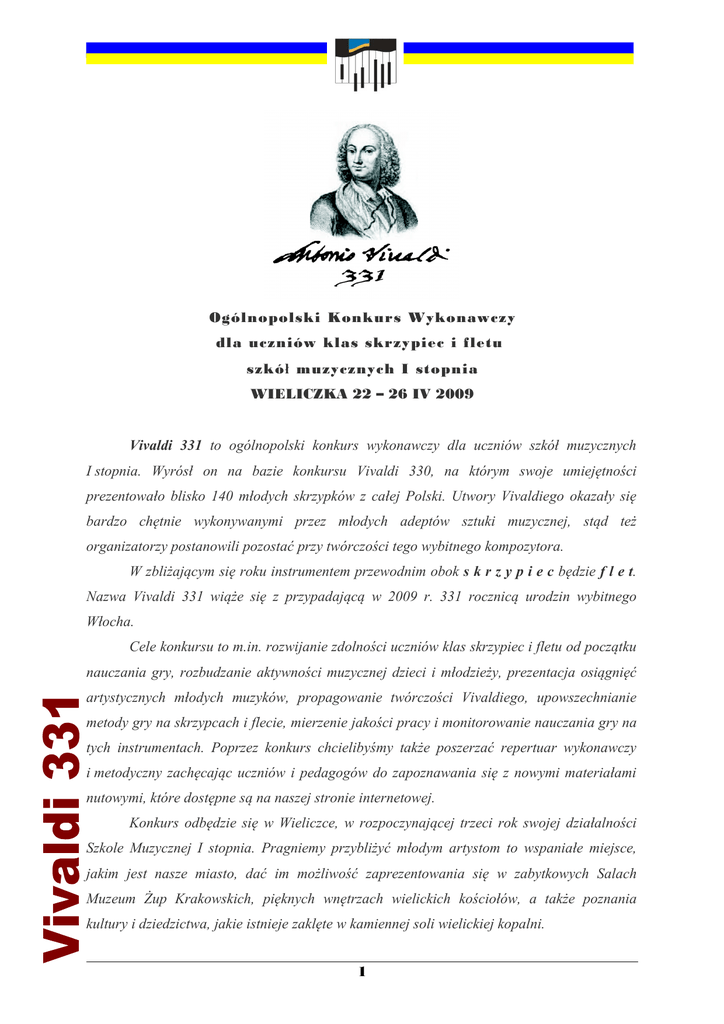 Antonio Vivaldi
331

Ogólnopolski Konkurs Wykonawczy
dla uczniów klas skrzypiec i fletu
szkół muzycznych I stopnia
WIELICZKA 22 – 26 IV 2009

Vivaldi 331 to ogólnopolski konkurs wykonawczy dla uczniów szkół muzycznych I stopnia. Wyrósł on na bazie konkursu Vivaldi 330, na którym swoje umiejętności prezentowało blisko 140 młodych skrzypków z całej Polski. Utwory Vivaldiego okazały się bardzo chętnie wykonywanymi przez młodych adeptów sztuki muzycznej, stąd też organizatorzy postanowili pozostać przy twórczości tego wybitnego kompozytora.

W zbliżającym się roku instrumentem przewodnim obok s k r z y p i e c będzie f l e t. Nazwa Vivaldi 331 wiąże się z przypadającą w 2009 r. 331 rocznicą urodzin wybitnego Włocha.

Cele konkursu to m.in. rozwijanie zdolności uczniów klas skrzypiec i fletu od początku nauczania gry, rozbudzanie aktywności muzycznej dzieci i młodzieży, prezentacja osiągnięć artystycznych młodych muzyków, propagowanie twórczości Vivaldiego, upowszechnianie metody gry na skrzypcach i flecie, mierzenie jakości pracy i monitorowanie nauczania gry na tych instrumentach. Poprzez konkurs chcielibyśmy także poszerzać repertuar wykonawczy i metodyczny zachęcając uczniów i pedagogów do zapoznawania się z nowymi materiałami nutowymi, które dostępne są na naszej stronie internetowej.

Konkurs odbędzie się w Wieliczce, w rozpoczynającej trzeci rok swojej działalności Szkole Muzycznej I stopnia. Pragniemy przybliżyć młodym artystom to wspaniałe miejsce, jakim jest nasze miasto, dać im możliwość zaprezentowania się w zabytkowych Salach Muzeum Żup Krakowskich, pięknych wnętrzach wielickich kościołów, a także poznania kultury i dziedzictwa, jakie istnieje zaklęte w kamiennej soli wielickiej kopalni.

Vivaldi 331

1